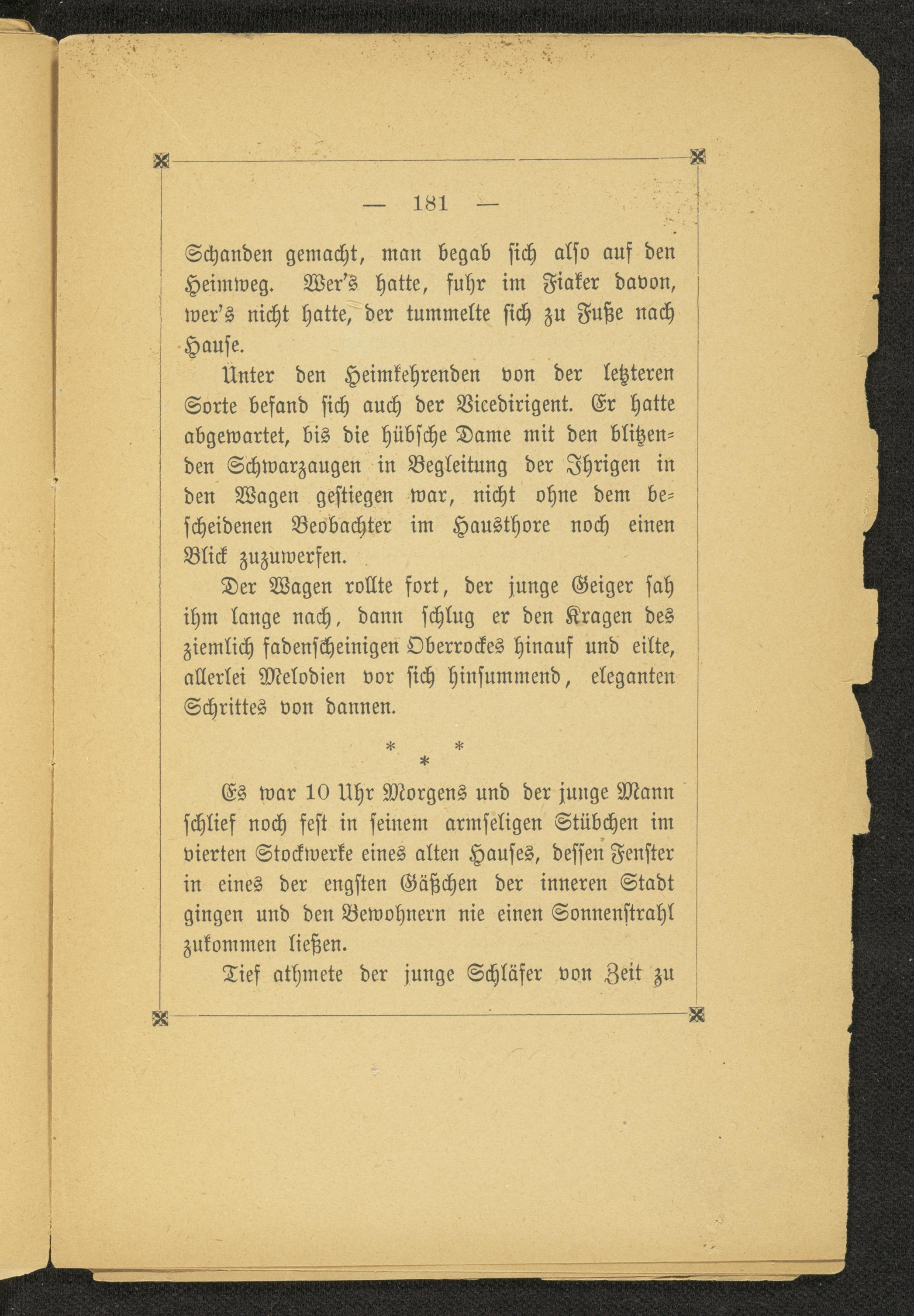 — 181 —

Schanden gemacht, man begab sich also auf den Heimweg. Wer's hatte, fuhr im Fiaker davon, wer's nicht hatte, der tummelte sich zu Fuße nach Hause.

Unter den Heimkehrenden von der letzteren Sorte befand sich auch der Vicedirigent. Er hatte abgewartet, bis die hübsche Dame mit den blitzenden Schwarzaugen in Begleitung der Ihrigen in den Wagen gestiegen war, nicht ohne dem bescheidenen Beobachter im Hausthore noch einen Blick zuzuwerfen.

Der Wagen rollte fort, der junge Geiger sah ihm lange nach, dann schlug er den Kragen des ziemlich fadenscheinigen Oberrockes hinauf und eilte, allerlei Melodien vor sich hinsummend, eleganten Schrittes von dannen.

* * *

Es war 10 Uhr Morgens und der junge Mann schlief noch fest in seinem armseligen Stübchen im vierten Stockwerke eines alten Hauses, dessen Fenster in eines der engsten Gäßchen der inneren Stadt gingen und den Bewohnern nie einen Sonnenstrahl zukommen ließen.

Tief athmete der junge Schläfer von Zeit zu